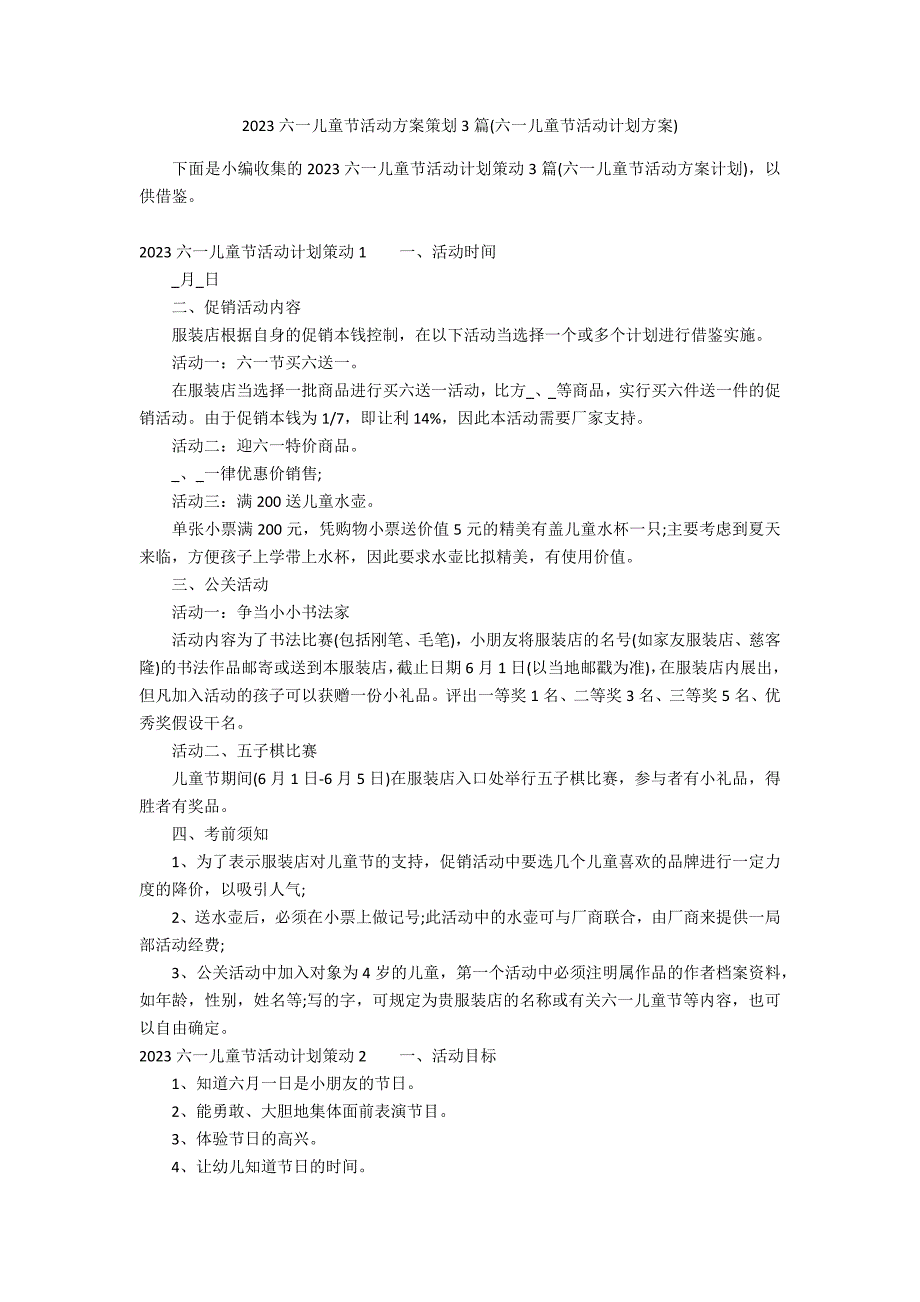 2023 六一儿童节活动方案策划 3 篇(六一儿童节活动计划方案)

下面是小编收集的 2023 六一儿童节活动计划策动 3 篇(六一儿童节活动方案计划)，以供借鉴。

2023 六一儿童节活动计划策动 1　　一、活动时间

_月_日

二、促销活动内容

服装店根据自身的促销本钱控制，在以下活动当选择一个或多个计划进行借鉴实施。

活动一：六一节买六送一。

在服装店当选择一批商品进行买六送一活动，比方_、_等商品，实行买六件送一件的促销活动。由于促销本钱为 1/7，即让利 14%，因此本活动需要厂家支持。

活动二：迎六一特价商品。

_、_一律优惠价销售;

活动三：满 200 送儿童水壶。

单张小票满 200 元，凭购物小票送价值 5 元的精美有盖儿童水杯一只;主要考虑到夏天来临，方便孩子上学带上水杯，因此要求水壶比拟精美，有使用价值。

三、公关活动

活动一：争当小小书法家

活动内容为了书法比赛(包括刚笔、毛笔)，小朋友将服装店的名号(如家友服装店、慈客隆)的书法作品邮寄或送到本服装店，截止日期 6 月 1 日(以当地邮戳为准)，在服装店内展出，但凡加入活动的孩子可以获赠一份小礼品。评出一等奖 1 名、二等奖 3 名、三等奖 5 名、优秀奖假设干名。

活动二、五子棋比赛

儿童节期间(6 月 1 日-6 月 5 日)在服装店入口处举行五子棋比赛，参与者有小礼品，得胜者有奖品。

四、考前须知

1、为了表示服装店对儿童节的支持，促销活动中要选几个儿童喜欢的品牌进行一定力度的降价，以吸引人气;

2、送水壶后，必须在小票上做记号;此活动中的水壶可与厂商联合，由厂商来提供一局部活动经费;

3、公关活动中加入对象为 4 岁的儿童，第一个活动中必须注明属作品的作者档案资料，如年龄，性别，姓名等;写的字，可规定为贵服装店的名称或有关六一儿童节等内容，也可以自由确定。

2023 六一儿童节活动计划策动 2　　一、活动目标

1、知道六月一日是小朋友的节日。

2、能勇敢、大胆地集体面前表演节目。

3、体验节日的高兴。

4、让幼儿知道节日的时间。